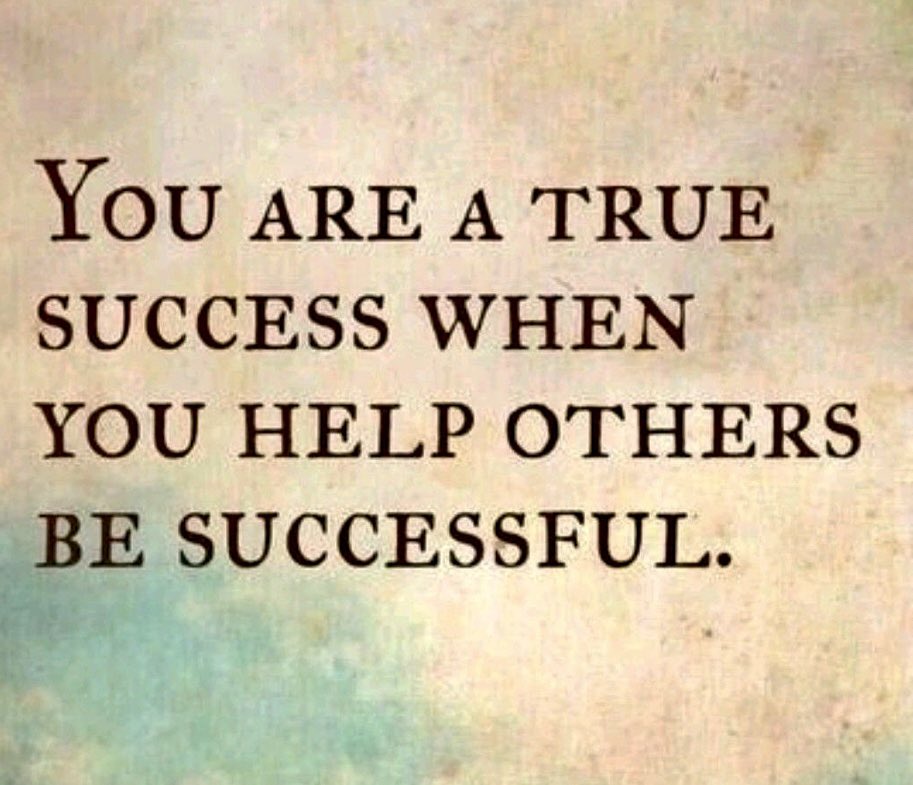 YOU ARE A TRUE SUCCESS WHEN YOU HELP OTHERS BE SUCCESSFUL.